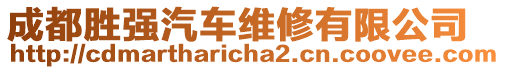 成都胜强汽车维修有限公司
http://cdmartharicha2.cn.coovee.com